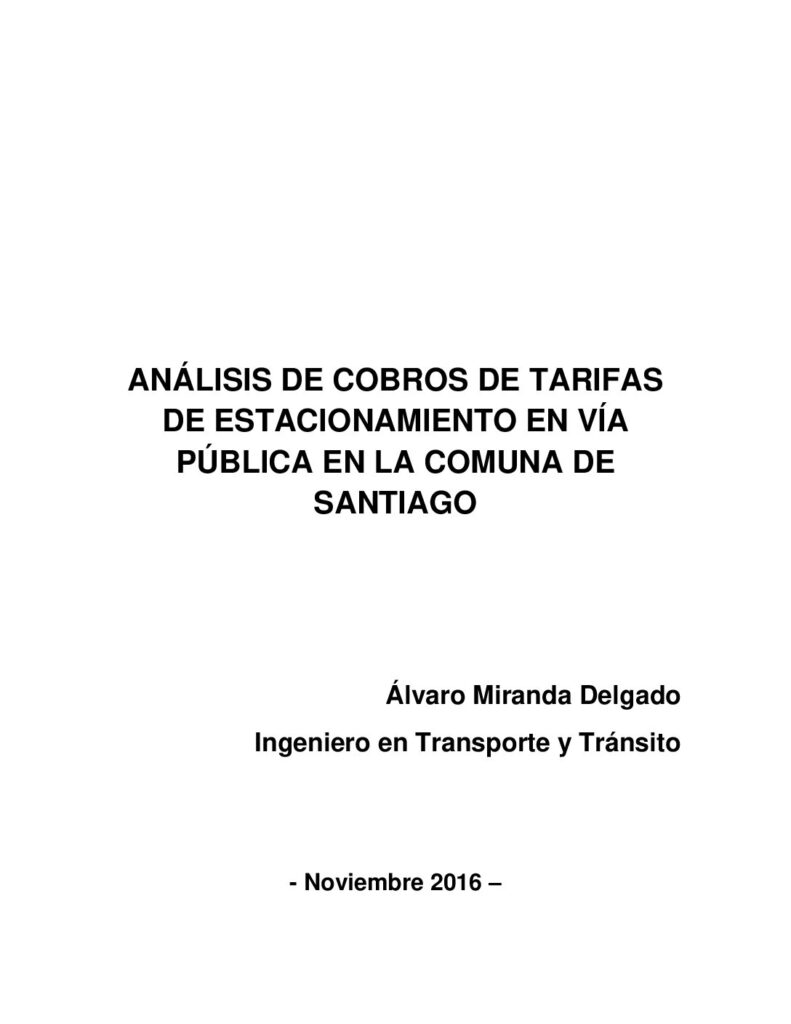 ANÁLISIS DE COBROS DE TARIFAS DE ESTACIONAMIENTO EN VÍA PÚBLICA EN LA COMUNA DE SANTIAGO

Álvaro Miranda Delgado
Ingeniero en Transporte y Tránsito

- Noviembre 2016 –